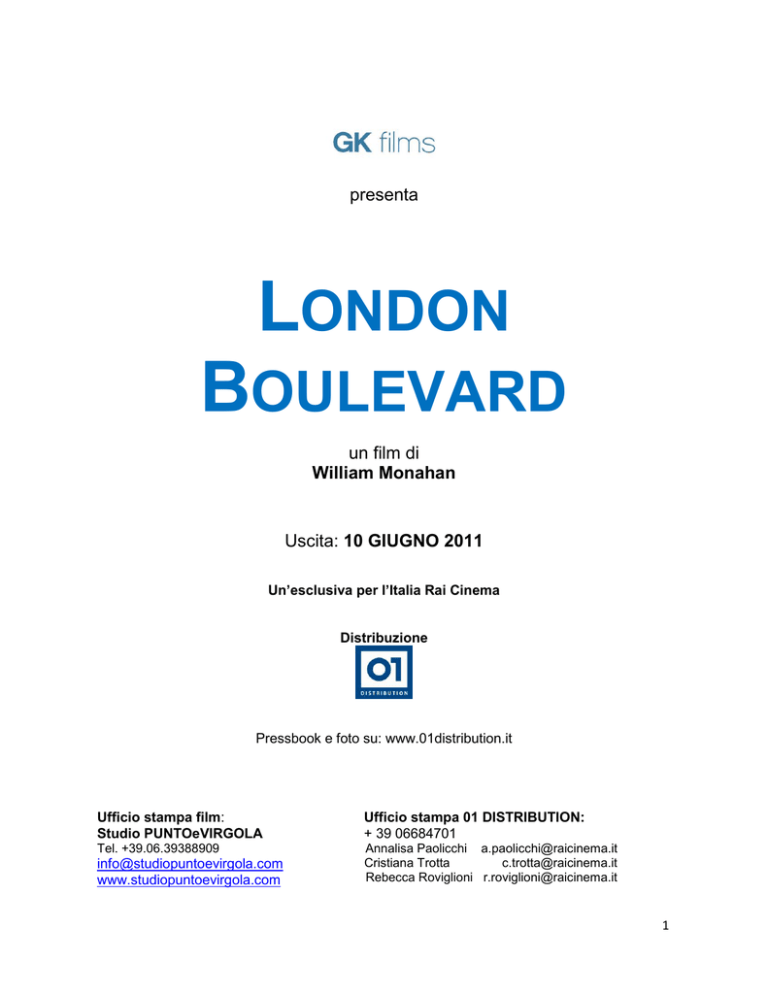 GK films

presenta

LONDON BOULEVARD

un film di
William Monahan

Uscita: 10 GIUGNO 2011

Un'esclusiva per l'Italia Rai Cinema

Distribuzione

01
DISTRIBUTION

Pressbook e foto su: www.01distribution.it

Ufficio stampa film:
Studio PUNTOeVIRGOLA
Tel. +39.06.39388909
info@studiopuntoevirgola.com
www.studiopuntoevirgola.com

Ufficio stampa 01 DISTRIBUTION:
+ 39 06684701
Annalisa Paolicchi a.paolicchi@raicinema.it
Cristiana Trotta c.trotta@raicinema.it
Rebecca Roviglioni r.roviglioni@raicinema.it

1